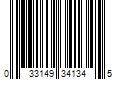 0 33149 34134 5